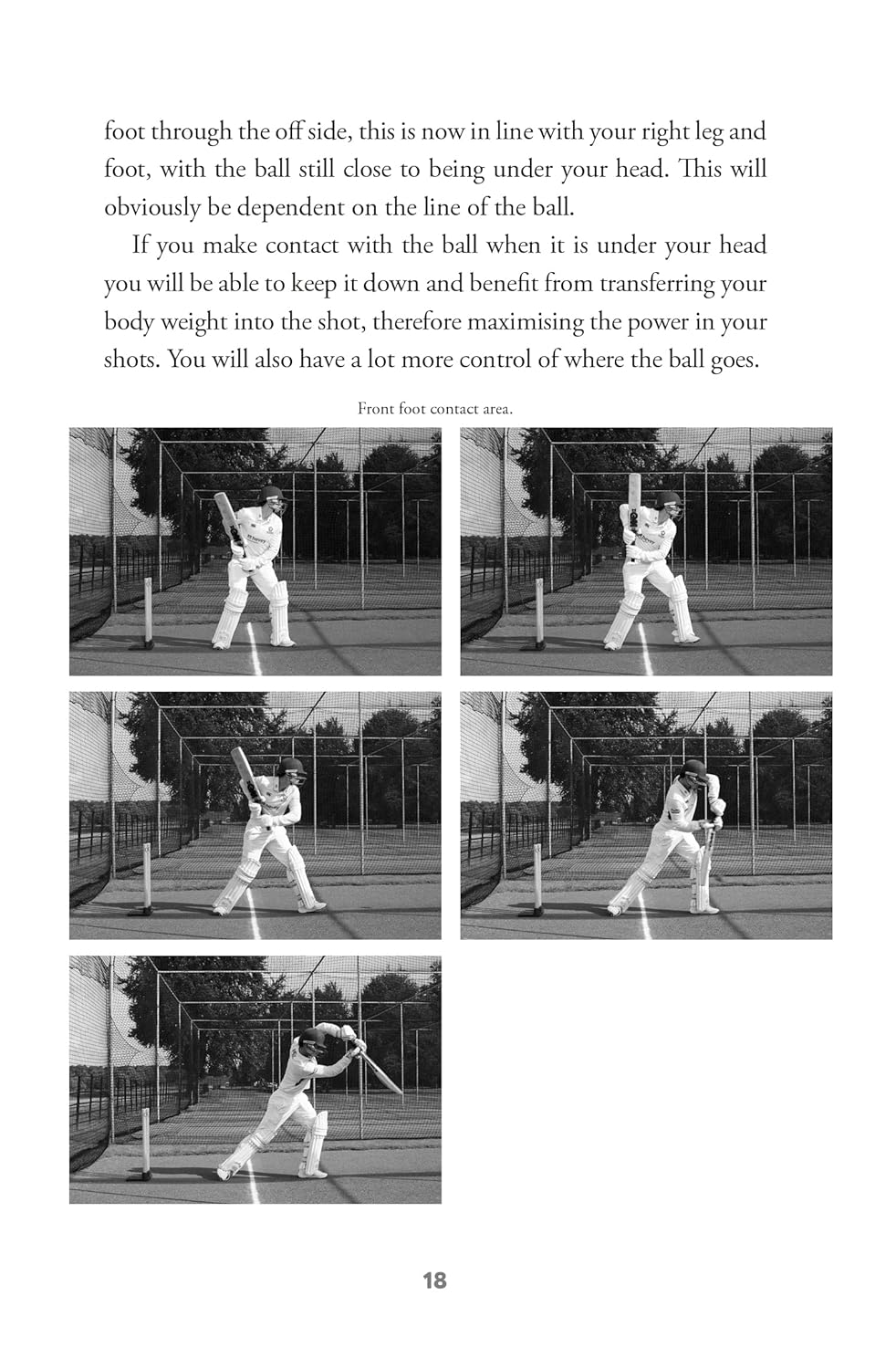 foot through the off side, this is now in line with your right leg and foot, with the ball still close to being under your head. This will obviously be dependent on the line of the ball.

If you make contact with the ball when it is under your head you will be able to keep it down and benefit from transferring your body weight into the shot, therefore maximising the power in your shots. You will also have a lot more control of where the ball goes.

Front foot contact area.

18